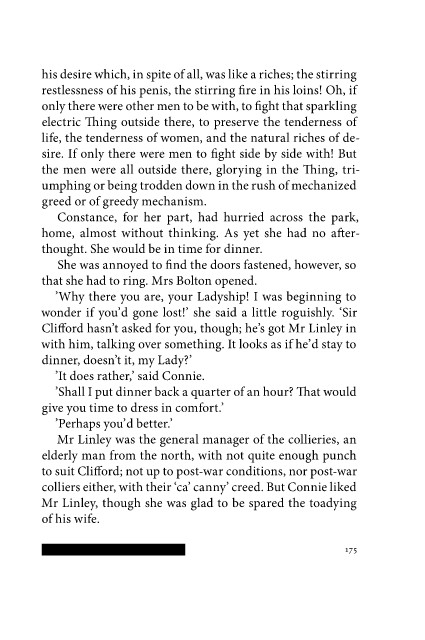 his desire which, in spite of all, was like a riches; the stirring restlessness of his penis, the stirring fire in his loins! Oh, if only there were other men to be with, to fight that sparkling electric Thing outside there, to preserve the tenderness of life, the tenderness of women, and the natural riches of desire. If only there were men to fight side by side with! But the men were all outside there, glorying in the Thing, triumphing or being trodden down in the rush of mechanized greed or of greedy mechanism.

Constance, for her part, had hurried across the park, home, almost without thinking. As yet she had no afterthought. She would be in time for dinner.

She was annoyed to find the doors fastened, however, so that she had to ring. Mrs Bolton opened.

'Why there you are, your Ladyship! I was beginning to wonder if you'd gone lost!' she said a little roguishly. 'Sir Clifford hasn't asked for you, though; he's got Mr Linley in with him, talking over something. It looks as if he'd stay to dinner, doesn't it, my Lady?'

'It does rather,' said Connie.

'Shall I put dinner back a quarter of an hour? That would give you time to dress in comfort.'

'Perhaps you'd better.'

Mr Linley was the general manager of the collieries, an elderly man from the north, with not quite enough punch to suit Clifford; not up to post-war conditions, nor post-war colliers either, with their 'ca' canny' creed. But Connie liked Mr Linley, though she was glad to be spared the toadying of his wife.

175